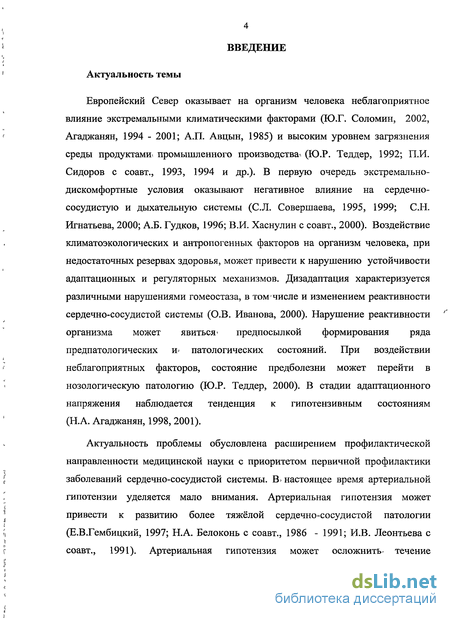 4

ВВЕДЕНИЕ

Актуальность темы

Европейский Север оказывает на организм человека неблагоприятное влияние экстремальными климатическими факторами (Ю.Г. Соломин, 2002, Агаджанян, 1994 - 2001; А.П. Авцын, 1985) и высоким уровнем загрязнения среды продуктами промышленного производства (Ю.Р. Теддер, 1992; П.И. Сидоров с соавт., 1993, 1994 и др.). В первую очередь экстремально-дискомфортные условия оказывают негативное влияние на сердечно-сосудистую и дыхательную системы (С.Л. Совершаева, 1995, 1999; С.Н. Игнатьева, 2000; А.Б. Гудков, 1996; В.И. Хаснулин с соавт., 2000). Воздействие климатоэкологических и антропогенных факторов на организм человека, при недостаточных резервах здоровья, может привести к нарушению устойчивости адаптационных и регуляторных механизмов. Дизадаптация характеризуется различными нарушениями гомеостаза, в том числе и изменением реактивности сердечно-сосудистой системы (О.В. Иванова, 2000). Нарушение реактивности организма может явиться предпосылкой формирования ряда предпатологических и патологических состояний. При воздействии неблагоприятных факторов, состояние предболезни может перейти в нозологическую патологию (Ю.Р. Теддер, 2000). В стадии адаптационного напряжения наблюдается тенденция к гипотензивным состояниям (Н.А. Агаджанян, 1998, 2001).

Актуальность проблемы обусловлена расширением профилактической направленности медицинской науки с приоритетом первичной профилактики заболеваний сердечно-сосудистой системы. В настоящее время артериальной гипотензии уделяется мало внимания. Артериальная гипотензия может привести к развитию более тяжёлой сердечно-сосудистой патологии (Е.В.Гембицкий, 1997; Н.А. Белоконь с соавт., 1986 - 1991; И.В. Леонтьева с соавт., 1991). Артериальная гипотензия может осложнить течение

dsLib.net
библиотека диссертаций